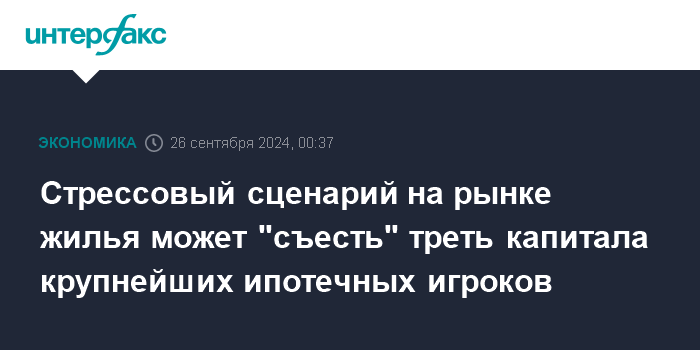 интерфакс

ЭКОНОМИКА 26 сентября 2024, 00:37

Стрессовый сценарий на рынке жилья может "съесть" треть капитала крупнейших ипотечных игроков